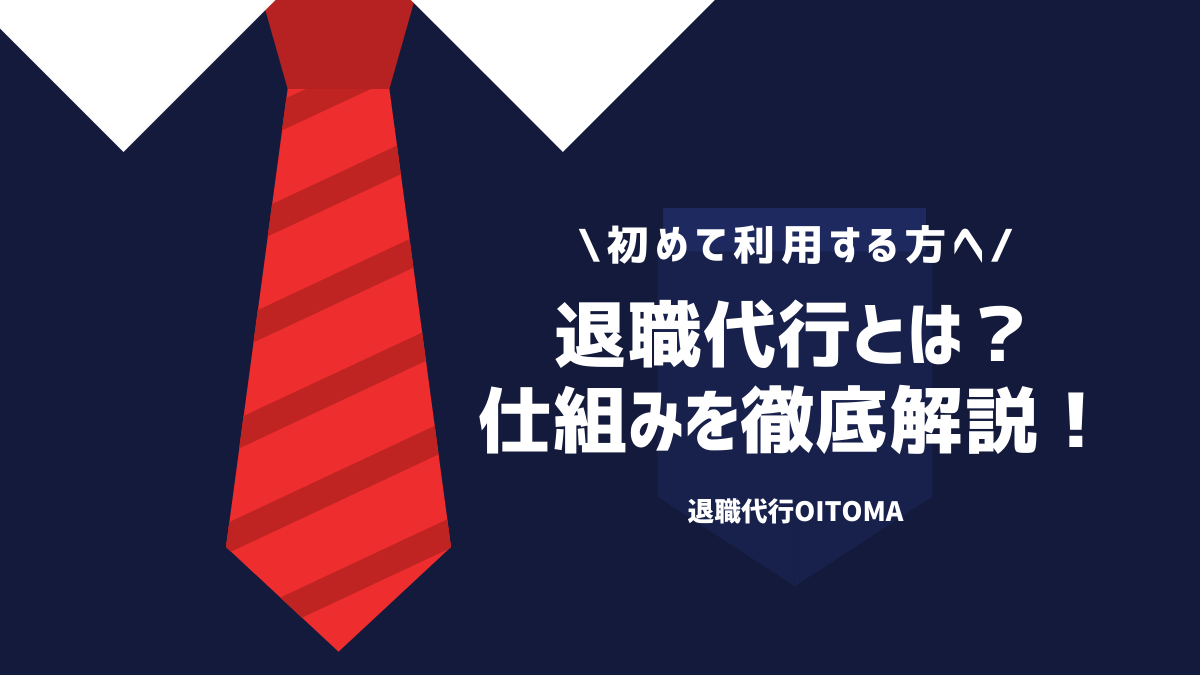 \初めて利用する方へ/

退職代行とは？
仕組みを徹底解説！

退職代行OITOMA